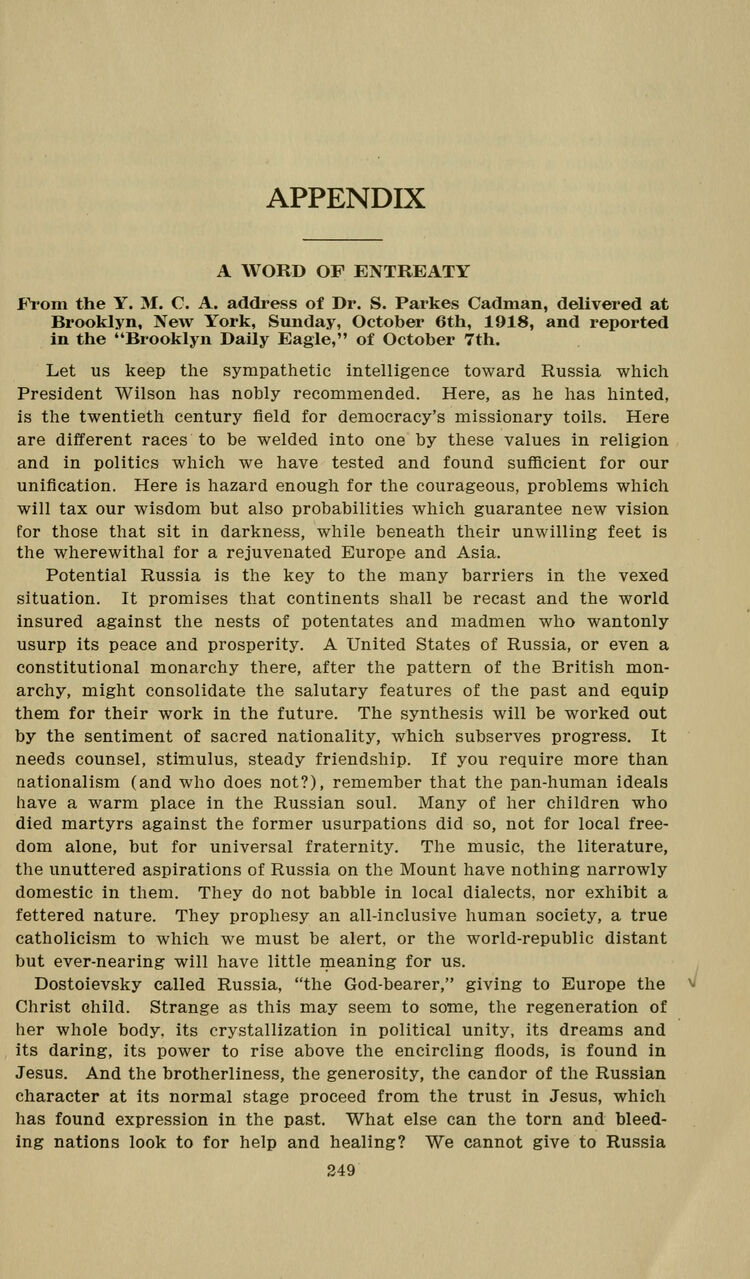 APPENDIX

A WORD OF ENTREATY

From the Y. M. C. A. address of Dr. S. Parkes Cadman, delivered at Brooklyn, New York, Sunday, October 6th, 1918, and reported in the "Brooklyn Daily Eagle," of October 7th.

Let us keep the sympathetic intelligence toward Russia which President Wilson has nobly recommended. Here, as he has hinted, is the twentieth century field for democracy's missionary toils. Here are different races to be welded into one by these values in religion and in politics which we have tested and found sufficient for our unification. Here is hazard enough for the courageous, problems which will tax our wisdom but also probabilities which guarantee new vision for those that sit in darkness, while beneath their unwilling feet is the wherewithal for a rejuvenated Europe and Asia.

Potential Russia is the key to the many barriers in the vexed situation. It promises that continents shall be recast and the world insured against the nests of potentates and madmen who wantonly usurp its peace and prosperity. A United States of Russia, or even a constitutional monarchy there, after the pattern of the British monarchy, might consolidate the salutary features of the past and equip them for their work in the future. The synthesis will be worked out by the sentiment of sacred nationality, which subserves progress. It needs counsel, stimulus, steady friendship. If you require more than nationalism (and who does not?), remember that the pan-human ideals have a warm place in the Russian soul. Many of her children who died martyrs against the former usurpations did so, not for local freedom alone, but for universal fraternity. The music, the literature, the unuttered aspirations of Russia on the Mount have nothing narrowly domestic in them. They do not babble in local dialects, nor exhibit a fettered nature. They prophesy an all-inclusive human society, a true catholicism to which we must be alert, or the world-republic distant but ever-nearing will have little meaning for us.

Dostoievsky called Russia, "the God-bearer," giving to Europe the Christ child. Strange as this may seem to some, the regeneration of her whole body, its crystallization in political unity, its dreams and its daring, its power to rise above the encircling floods, is found in Jesus. And the brotherliness, the generosity, the candor of the Russian character at its normal stage proceed from the trust in Jesus, which has found expression in the past. What else can the torn and bleeding nations look to for help and healing? We cannot give to Russia

249